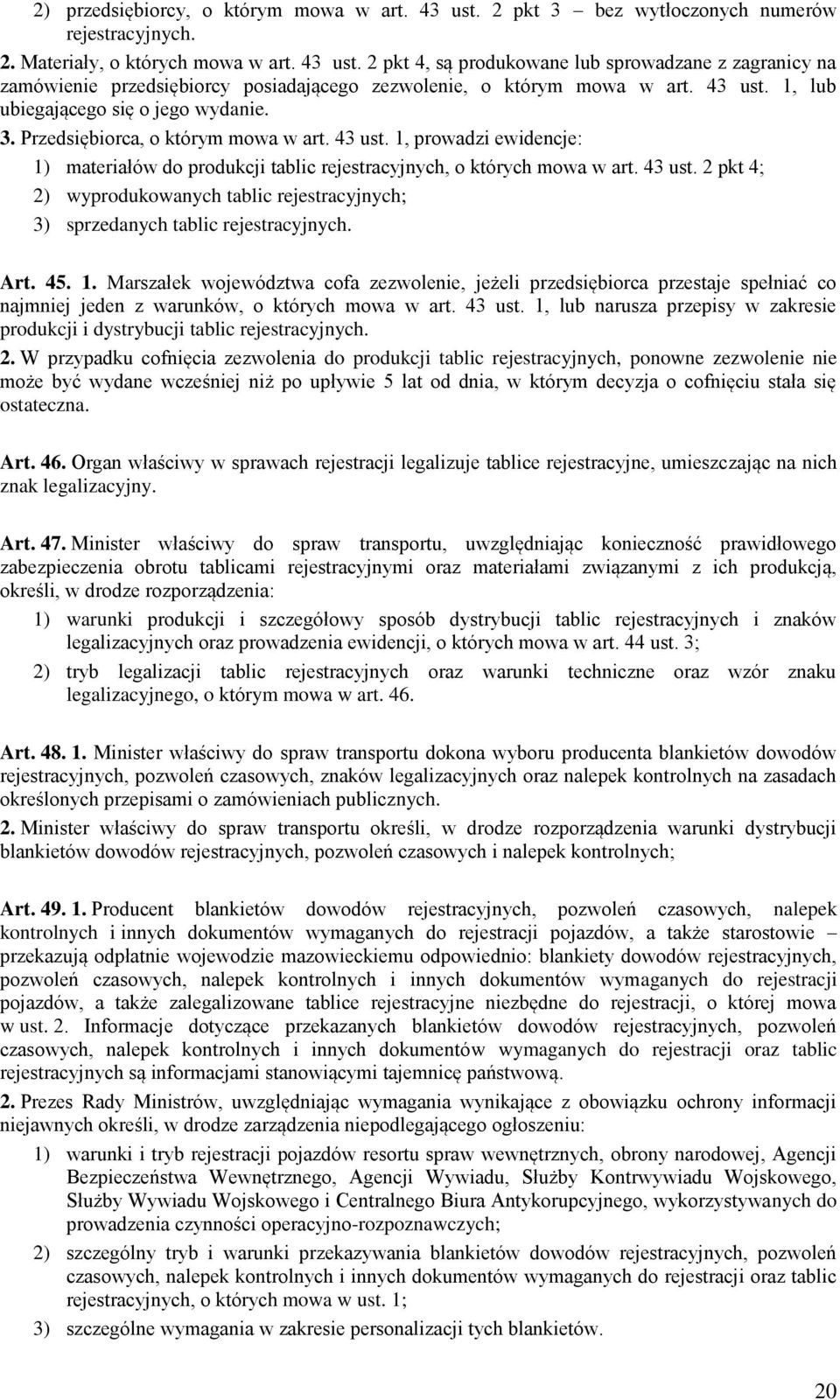 2) przedsiębiorcy, o którym mowa w art. 43 ust. 2 pkt 3 – bez wytłoczonych numerów rejestracyjnych.

2. Materiały, o których mowa w art. 43 ust. 2 pkt 4, są produkowane lub sprowadzane z zagranicy na zamówienie przedsiębiorcy posiadającego zezwolenie, o którym mowa w art. 43 ust. 1, lub ubiegającego się o jego wydanie.

3. Przedsiębiorca, o którym mowa w art. 43 ust. 1, prowadzi ewidencje:

1) materiałów do produkcji tablic rejestracyjnych, o których mowa w art. 43 ust. 2 pkt 4;

2) wyprodukowanych tablic rejestracyjnych;

3) sprzedanych tablic rejestracyjnych.

Art. 45. 1. Marszałek województwa cofa zezwolenie, jeżeli przedsiębiorca przestaje spełniać co najmniej jeden z warunków, o których mowa w art. 43 ust. 1, lub narusza przepisy w zakresie produkcji i dystrybucji tablic rejestracyjnych.

2. W przypadku cofnięcia zezwolenia do produkcji tablic rejestracyjnych, ponowne zezwolenie nie może być wydane wcześniej niż po upływie 5 lat od dnia, w którym decyzja o cofnięciu stała się ostateczna.

Art. 46. Organ właściwy w sprawach rejestracji legalizuje tablice rejestracyjne, umieszczając na nich znak legalizacyjny.

Art. 47. Minister właściwy do spraw transportu, uwzględniając konieczność prawidłowego zabezpieczenia obrotu tablicami rejestracyjnymi oraz materiałami związanymi z ich produkcją, określi, w drodze rozporządzenia:

1) warunki produkcji i szczegółowy sposób dystrybucji tablic rejestracyjnych i znaków legalizacyjnych oraz prowadzenia ewidencji, o których mowa w art. 44 ust. 3;

2) tryb legalizacji tablic rejestracyjnych oraz warunki techniczne oraz wzór znaku legalizacyjnego, o którym mowa w art. 46.

Art. 48. 1. Minister właściwy do spraw transportu dokona wyboru producenta blankietów dowodów rejestracyjnych, pozwoleń czasowych, znaków legalizacyjnych oraz nalepek kontrolnych na zasadach określonych przepisami o zamówieniach publicznych.

2. Minister właściwy do spraw transportu określi, w drodze rozporządzenia warunki dystrybucji blankietów dowodów rejestracyjnych, pozwoleń czasowych i nalepek kontrolnych;

Art. 49. 1. Producent blankietów dowodów rejestracyjnych, pozwoleń czasowych, nalepek kontrolnych i innych dokumentów wymaganych do rejestracji pojazdów, a także starostowie – przekazują odpłatnie wojewodzie mazowieckiemu odpowiednio: blankiety dowodów rejestracyjnych, pozwoleń czasowych, nalepek kontrolnych i innych dokumentów wymaganych do rejestracji pojazdów, a także zalegalizowane tablice rejestracyjne niezbędne do rejestracji, o której mowa w ust. 2. Informacje dotyczące przekazanych blankietów dowodów rejestracyjnych, pozwoleń czasowych, nalepek kontrolnych i innych dokumentów wymaganych do rejestracji oraz tablic rejestracyjnych są informacjami stanowiącymi tajemnicę państwową.

2. Prezes Rady Ministrów, uwzględniając wymagania wynikające z obowiązku ochrony informacji niejawnych określi, w drodze zarządzenia niepodlegającego ogłoszeniu:

1) warunki i tryb rejestracji pojazdów resortu spraw wewnętrznych, obrony narodowej, Agencji Bezpieczeństwa Wewnętrznego, Agencji Wywiadu, Służby Kontrwywiadu Wojskowego, Służby Wywiadu Wojskowego i Centralnego Biura Antykorupcyjnego, wykorzystywanych do prowadzenia czynności operacyjno-rozpoznawczych;

2) szczególny tryb i warunki przekazywania blankietów dowodów rejestracyjnych, pozwoleń czasowych, nalepek kontrolnych i innych dokumentów wymaganych do rejestracji oraz tablic rejestracyjnych, o których mowa w ust. 1;

3) szczególne wymagania w zakresie personalizacji tych blankietów.

20